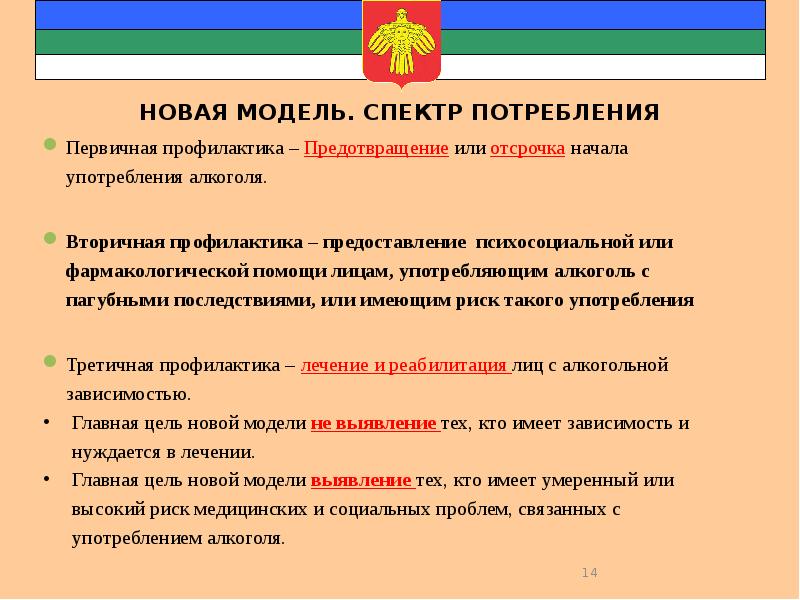 НОВАЯ МОДЕЛЬ. СПЕКТР ПОТРЕБЛЕНИЯ

Первичная профилактика – Предотвращение или отсрочка начала употребления алкоголя.

Вторичная профилактика – предоставление психосоциальной или фармакологической помощи лицам, употребляющим алкоголь с пагубными последствиями, или имеющим риск такого употребления

Третичная профилактика – лечение и реабилитация лиц с алкогольной зависимостью.

• Главная цель новой модели не выявление тех, кто имеет зависимость и нуждается в лечении.

• Главная цель новой модели выявление тех, кто имеет умеренный или высокий риск медицинских и социальных проблем, связанных с употреблением алкоголя.

14